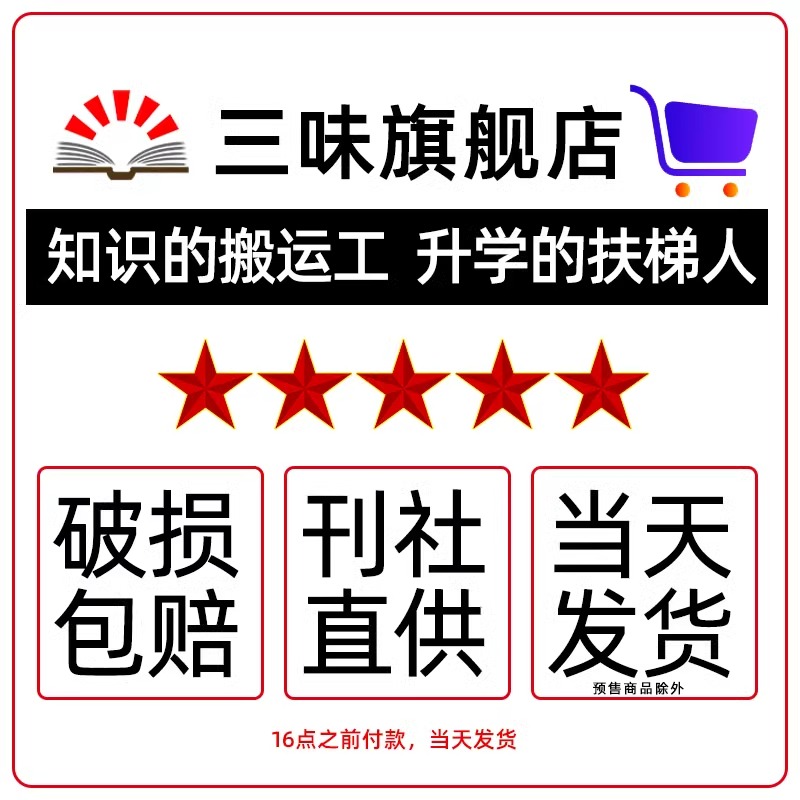 三味旗舰店

知识的搬运工 升学的扶梯人

破损包赔

刊社直供

当天发货
预售商品除外

16点之前付款，当天发货